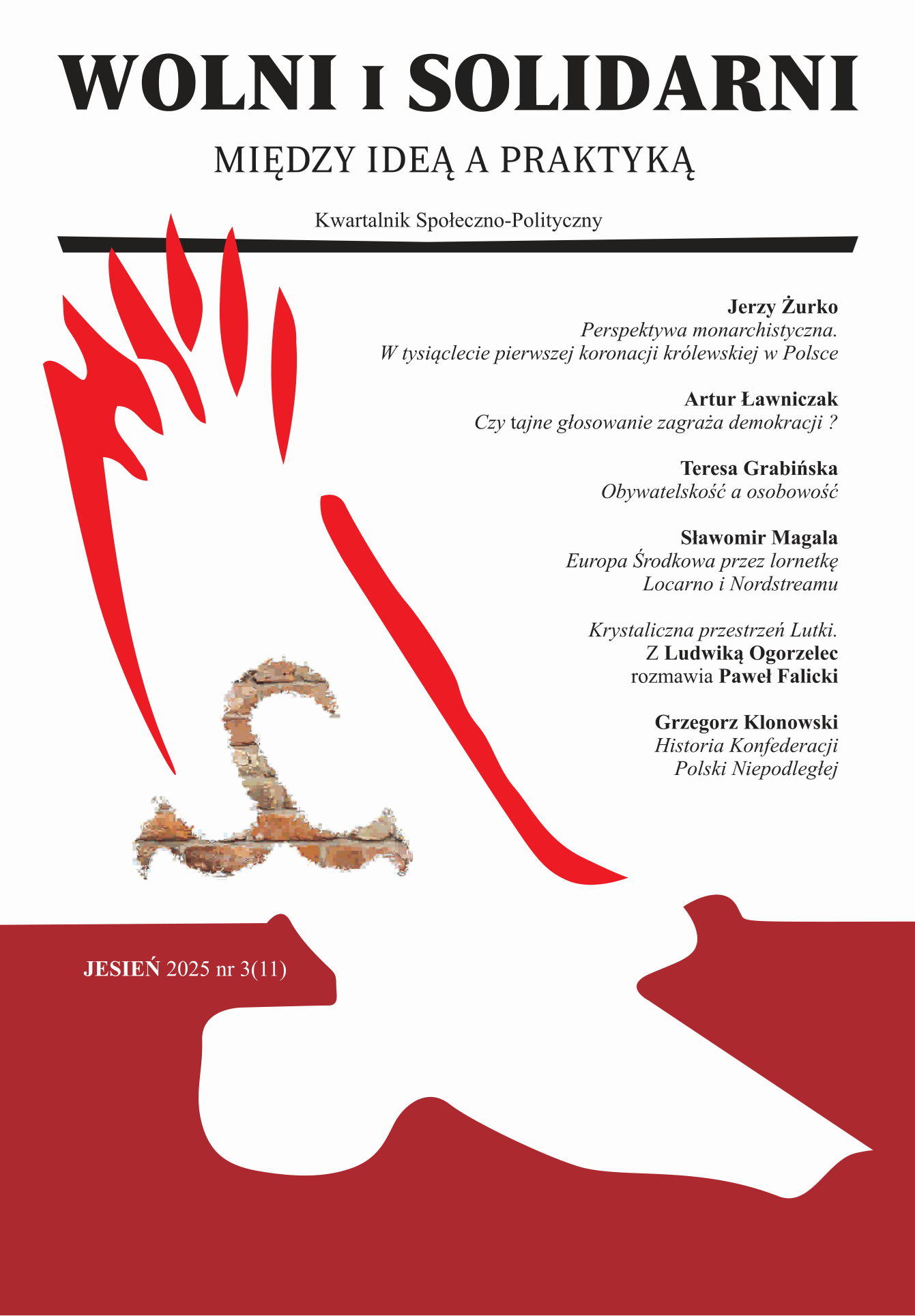 WOLNI I SOLIDARNI

MIĘDZY IDEĄ A PRAKTYKĄ

Kwartalnik Społeczno-Polityczny

Jerzy Żurko
Perspektywa monarchistyczna.
W tysiąclecie pierwszej koronacji królewskiej w Polsce

Artur Ławniczak
Czy tajne głosowanie zagraża demokracji ?

Teresa Grabińska
Obywatelskość a osobowość

Sławomir Magala
Europa Środkowa przez lornetkę
Locarno i Nordstreamu

Krystaliczna przestrzeń Lutki.
Z Ludwiką Ogorzelec
rozmawia Paweł Falicki

Grzegorz Klonowski
Historia Konfederacji
Polski Niepodległej

JESIEŃ 2025 nr 3(11)